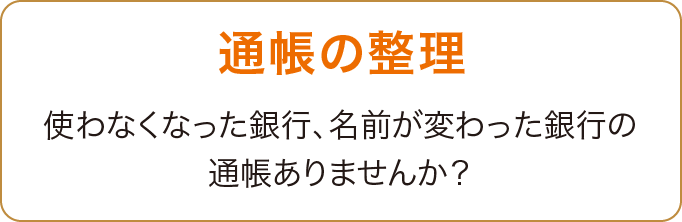 通帳の整理

使わなくなった銀行、名前が変わった銀行の通帳ありませんか？